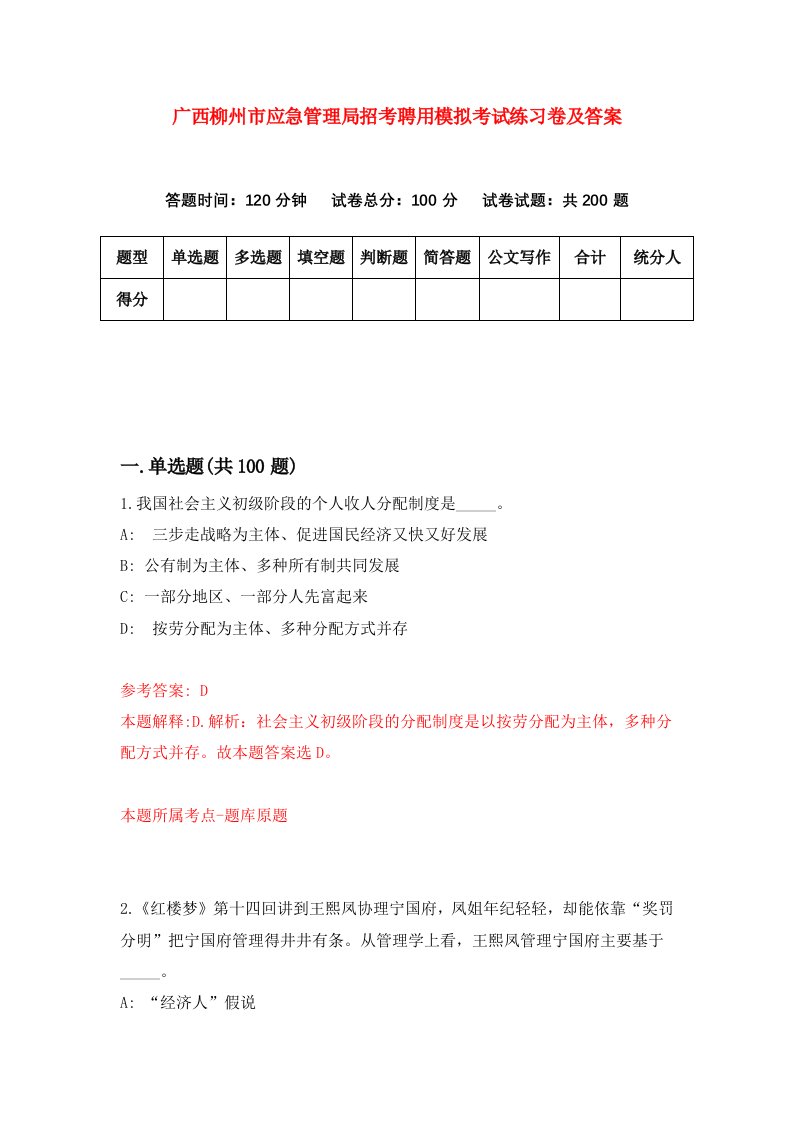 广西柳州市应急管理局招考聘用模拟考试练习卷及答案

答题时间：120 分钟　试卷总分：100 分　试卷试题：共 200 题

| 题型 | 单选题 | 多选题 | 填空题 | 判断题 | 简答题 | 公文写作 | 合计 | 统分人 |
|---|---|---|---|---|---|---|---|---|
| 得分 | | | | | | | | |

一.单选题(共 100 题)

1.我国社会主义初级阶段的个人收入分配制度是_____。
A: 三步走战略为主体、促进国民经济又快又好发展
B: 公有制为主体、多种所有制共同发展
C: 一部分地区、一部分人先富起来
D: 按劳分配为主体、多种分配方式并存

参考答案: D
本题解释:D.解析：社会主义初级阶段的分配制度是以按劳分配为主体，多种分配方式并存。故本题答案选 D。

本题所属考点-题库原题

2.《红楼梦》第十四回讲到王熙凤协理宁国府，凤姐年纪轻轻，却能依靠“奖罚分明”把宁国府管理得井井有条。从管理学上看，王熙凤管理宁国府主要基于_____。
A: “经济人”假说